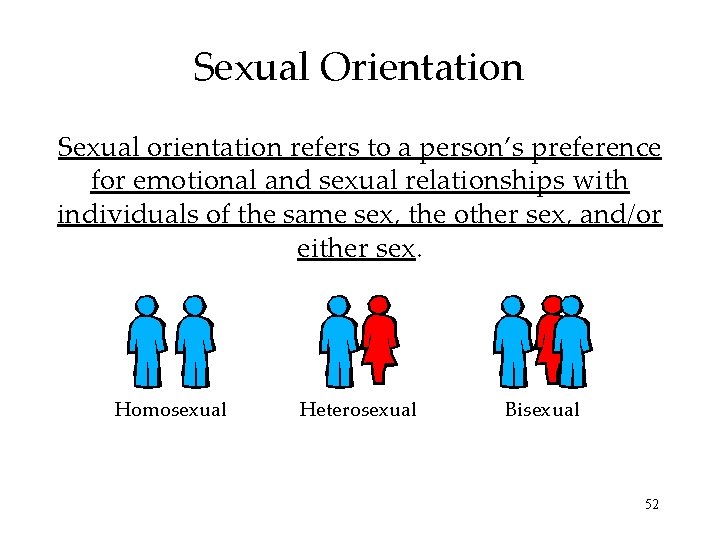 Sexual Orientation

Sexual orientation refers to a person's preference for emotional and sexual relationships with individuals of the same sex, the other sex, and/or either sex.

Homosexual

Heterosexual

Bisexual

52